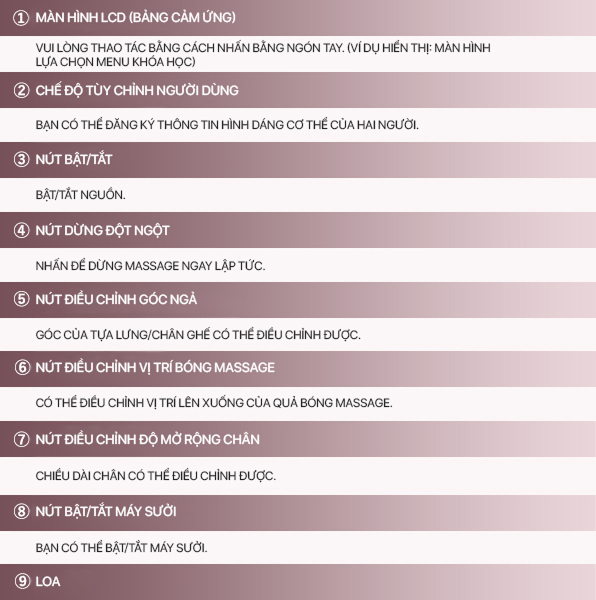 ① MÀN HÌNH LCD (BẢNG CẢM ỨNG)

VUI LÒNG THAO TÁC BẰNG CÁCH NHẤN BẰNG NGÓN TAY. (VÍ DỤ HIỂN THỊ: MÀN HÌNH LỰA CHỌN MENU KHÓA HỌC)

② CHẾ ĐỘ TÙY CHỈNH NGƯỜI DÙNG

BẠN CÓ THỂ ĐĂNG KÝ THÔNG TIN HÌNH DÁNG CƠ THỂ CỦA HAI NGƯỜI.

③ NÚT BẬT/TẮT

BẬT/TẮT NGUỒN.

④ NÚT DỪNG ĐỘT NGỘT

NHẤN ĐỂ DỪNG MASSAGE NGAY LẬP TỨC.

⑤ NÚT ĐIỀU CHỈNH GÓC NGẢ

GÓC CỦA TỰA LƯNG/CHÂN GHẾ CÓ THỂ ĐIỀU CHỈNH ĐƯỢC.

⑥ NÚT ĐIỀU CHỈNH VỊ TRÍ BÓNG MASSAGE

CÓ THỂ ĐIỀU CHỈNH VỊ TRÍ LÊN XUỐNG CỦA QUẢ BÓNG MASSAGE.

⑦ NÚT ĐIỀU CHỈNH ĐỘ MỞ RỘNG CHÂN

CHIỀU DÀI CHÂN CÓ THỂ ĐIỀU CHỈNH ĐƯỢC.

⑧ NÚT BẬT/TẮT MÁY SƯỞI

BẠN CÓ THỂ BẬT/TẮT MÁY SƯỞI.

⑨ LOA